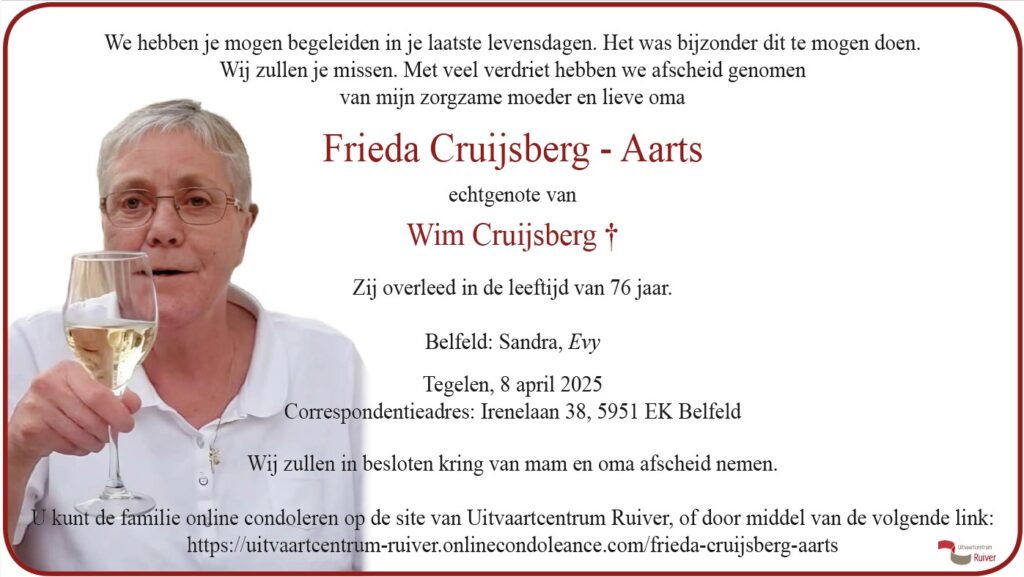 We hebben je mogen begeleiden in je laatste levensdagen. Het was bijzonder dit te mogen doen.
Wij zullen je missen. Met veel verdriet hebben we afscheid genomen
van mijn zorgzame moeder en lieve oma

Frieda Cruijsberg - Aarts

echtgenote van

Wim Cruijsberg †

Zij overleed in de leeftijd van 76 jaar.

Belfeld: Sandra, Evy

Tegelen, 8 april 2025
Correspondentieadres: Irenelaan 38, 5951 EK Belfeld

Wij zullen in besloten kring van mam en oma afscheid nemen.

U kunt de familie online condoleren op de site van Uitvaartcentrum Ruiver, of door middel van de volgende link:
https://uitvaartcentrum-ruiver.onlinecondoleance.com/frieda-cruijsberg-aarts

Uitvaartcentrum Ruiver